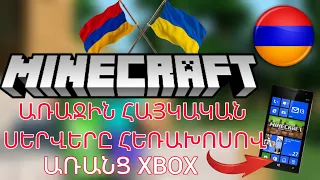 MINECRAFT

ԱՌԱՋԻՆ ՀԱՅԿԱԿԱՆ ՍԵՐՎԵՐԸ ՀԵՌԱԽՈՍՈՎ ԱՌԱՆՑ XBOX

13

MINECRAFT

27